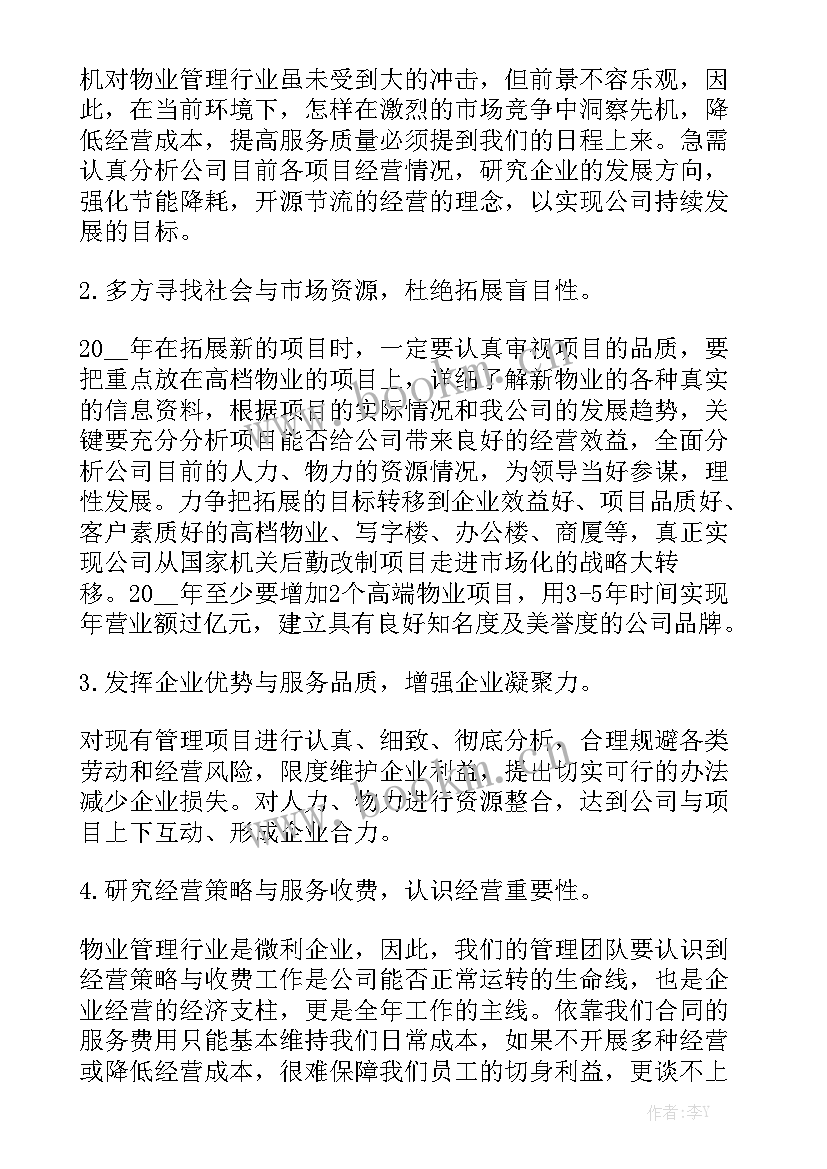 机对物业管理行业虽未受到大的冲击，但前景不容乐观，因此，在当前环境下，怎样在激烈的市场竞争中洞察先机，降低经营成本，提高服务质量必须提到我们的日程上来。急需认真分析公司目前各项目经营情况，研究企业的发展方向，强化节能降耗，开源节流的经营的理念，以实现公司持续发展的目标。

2.多方寻找社会与市场资源，杜绝拓展盲目性。

20__年在拓展新的项目时，一定要认真审视项目的品质，要把重点放在高档物业的项目上，详细了解新物业的各种真实的信息资料，根据项目的实际情况和我公司的发展趋势，关键要充分分析项目能否给公司带来良好的经营效益，全面分析公司目前的人力、物力的资源情况，为领导当好参谋，理性发展。力争把拓展的目标转移到企业效益好、项目品质好、客户素质好的高档物业、写字楼、办公楼、商厦等，真正实现公司从国家机关后勤改制项目走进市场化的战略大转移。20__年至少要增加2个高端物业项目，用3-5年时间实现年营业额过亿元，建立具有良好知名度及美誉度的公司品牌。

3.发挥企业优势与服务品质，增强企业凝聚力。

对现有管理项目进行认真、细致、彻底分析，合理规避各类劳动和经营风险，限度维护企业利益，提出切实可行的办法减少企业损失。对人力、物力进行资源整合，达到公司与项目上下互动、形成企业合力。

4.研究经营策略与服务收费，认识经营重要性。

物业管理行业是微利企业，因此，我们的管理团队要认识到经营策略与收费工作是公司能否正常运转的生命线，也是企业经营的经济支柱，更是全年工作的主线。依靠我们合同的服务费用只能基本维持我们日常成本，如果不开展多种经营或降低经营成本，很难保障我们员工的切身利益，更谈不上

作者：李Y